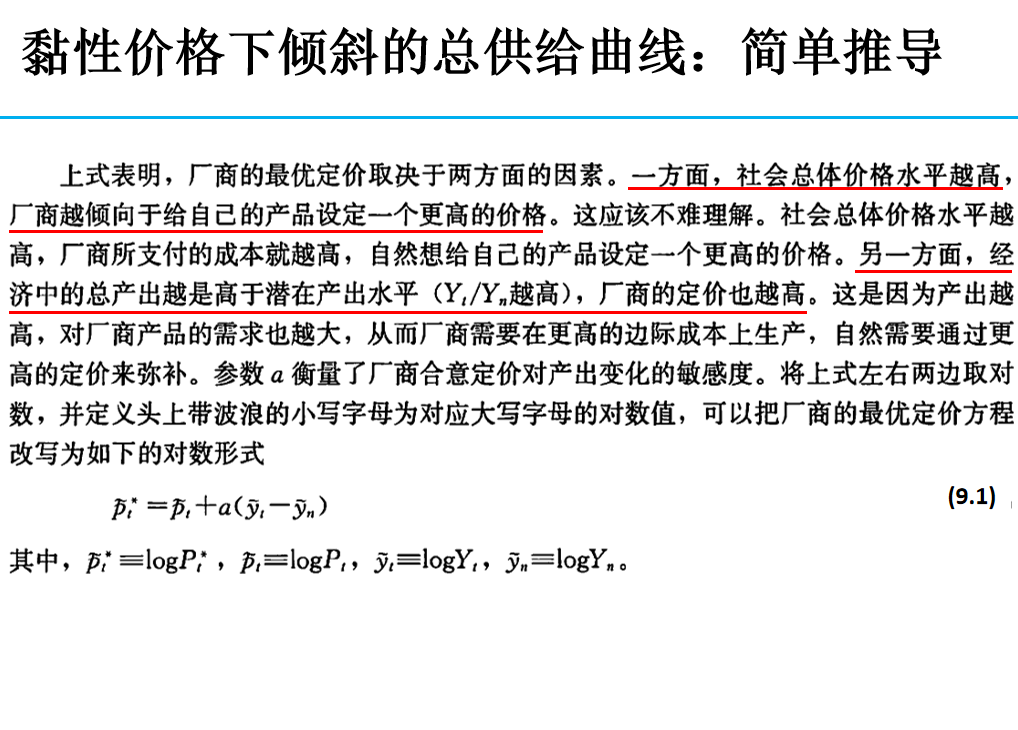 黏性价格下倾斜的总供给曲线：简单推导

上式表明，厂商的最优定价取决于两方面的因素。一方面，社会总体价格水平越高，厂商越倾向于给自己的产品设定一个更高的价格。这应该不难理解。社会总体价格水平越高，厂商所支付的成本就越高，自然想给自己的产品设定一个更高的价格。另一方面，经济中的总产出越是高于潜在产出水平（$Y_t/Y_n$越高），厂商的定价也越高。这是因为产出越高，对厂商产品的需求也越大，从而厂商需要在更高的边际成本上生产，自然需要通过更高的定价来弥补。参数 $a$ 衡量了厂商合意定价对产出变化的敏感度。将上式左右两边取对数，并定义头上带波浪的小写字母为对应大写字母的对数值，可以把厂商的最优定价方程改写为如下的对数形式

$\tilde{p}_t^* = \tilde{p}_t + a(\tilde{y}_t - \tilde{y}_n)$ (9.1)

其中，$\tilde{p}_t^* \equiv \log P_t^*$，$\tilde{p}_t \equiv \log P_t$，$\tilde{y}_t \equiv \log Y_t$，$\tilde{y}_n \equiv \log Y_n$。